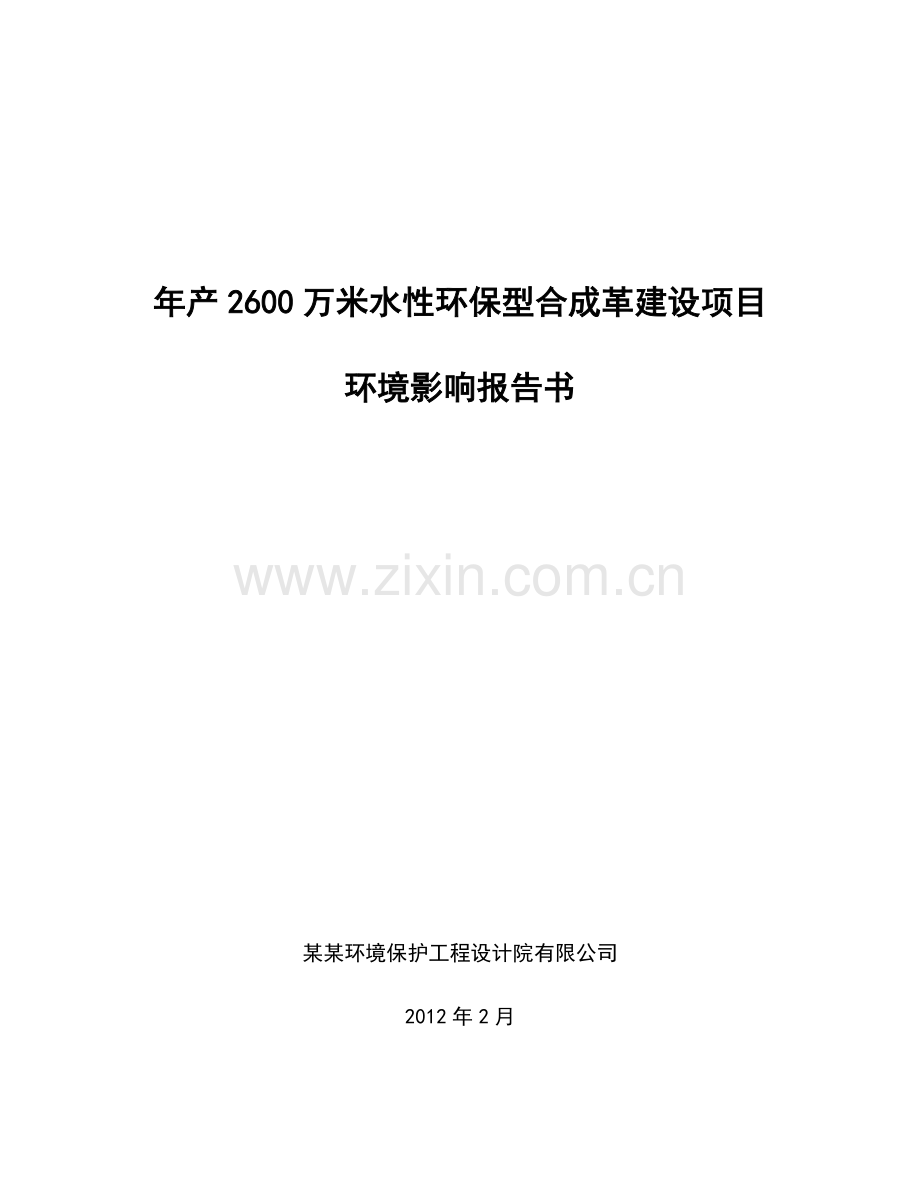 年产 2600 万米水性环保型合成革建设项目

环境影响报告书

www.zixin.com.cn

某某环境保护工程设计院有限公司

2012 年 2 月